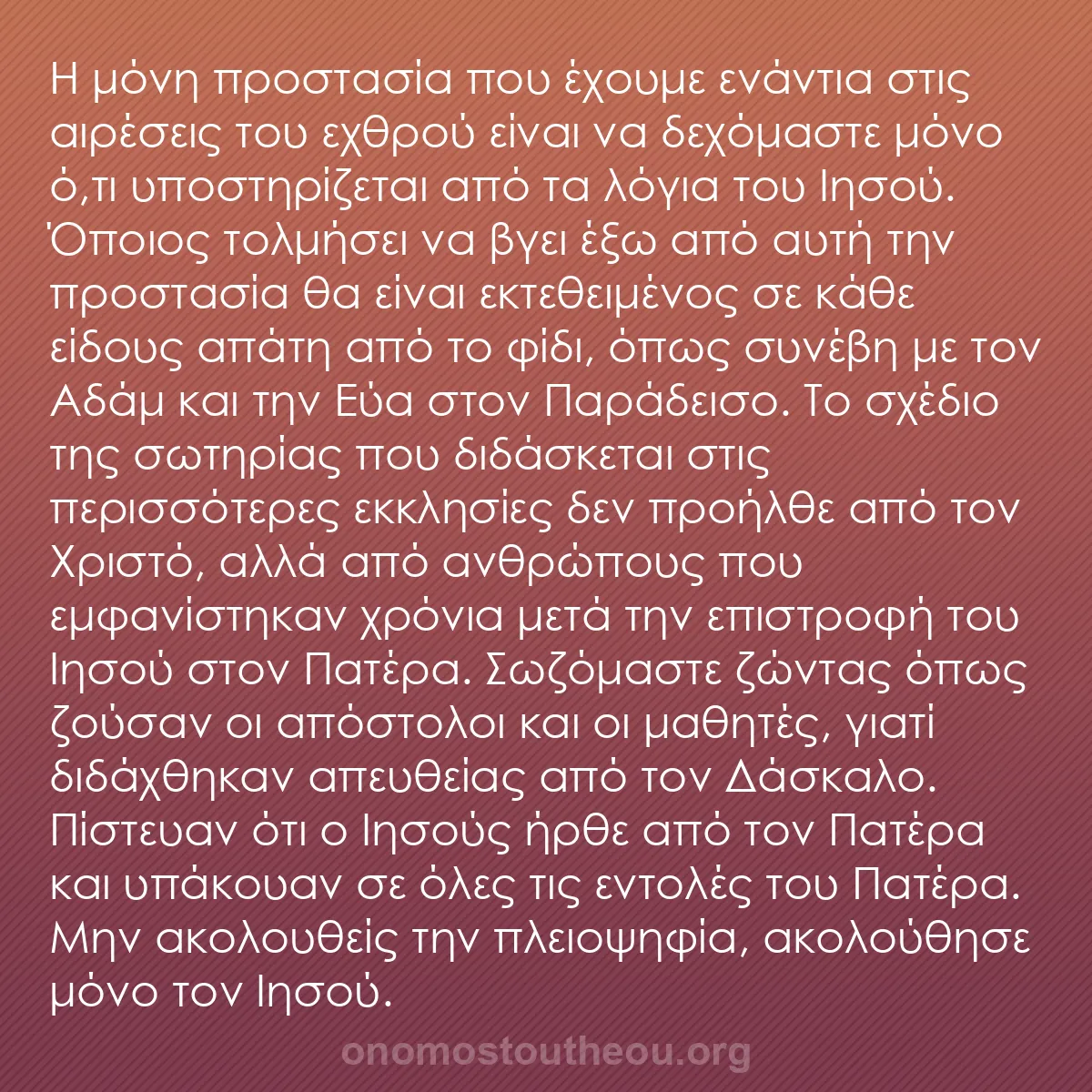 Η μόνη προστασία που έχουμε ενάντια στις αιρέσεις του εχθρού είναι να δεχόμαστε μόνο ό,τι υποστηρίζεται από τα λόγια του Ιησού. Όποιος τολμήσει να βγει έξω από αυτή την προστασία θα είναι εκτεθειμένος σε κάθε είδους απάτη από το φίδι, όπως συνέβη με τον Αδάμ και την Εύα στον Παράδεισο. Το σχέδιο της σωτηρίας που διδάσκεται στις περισσότερες εκκλησίες δεν προήλθε από τον Χριστό, αλλά από ανθρώπους που εμφανίστηκαν χρόνια μετά την επιστροφή του Ιησού στον Πατέρα. Σωζόμαστε ζώντας όπως ζούσαν οι απόστολοι και οι μαθητές, γιατί διδάχθηκαν απευθείας από τον Δάσκαλο. Πίστευαν ότι ο Ιησούς ήρθε από τον Πατέρα και υπάκουαν σε όλες τις εντολές του Πατέρα. Μην ακολουθείς την πλειοψηφία, ακολούθησε μόνο τον Ιησού.

onomostoutheou.org